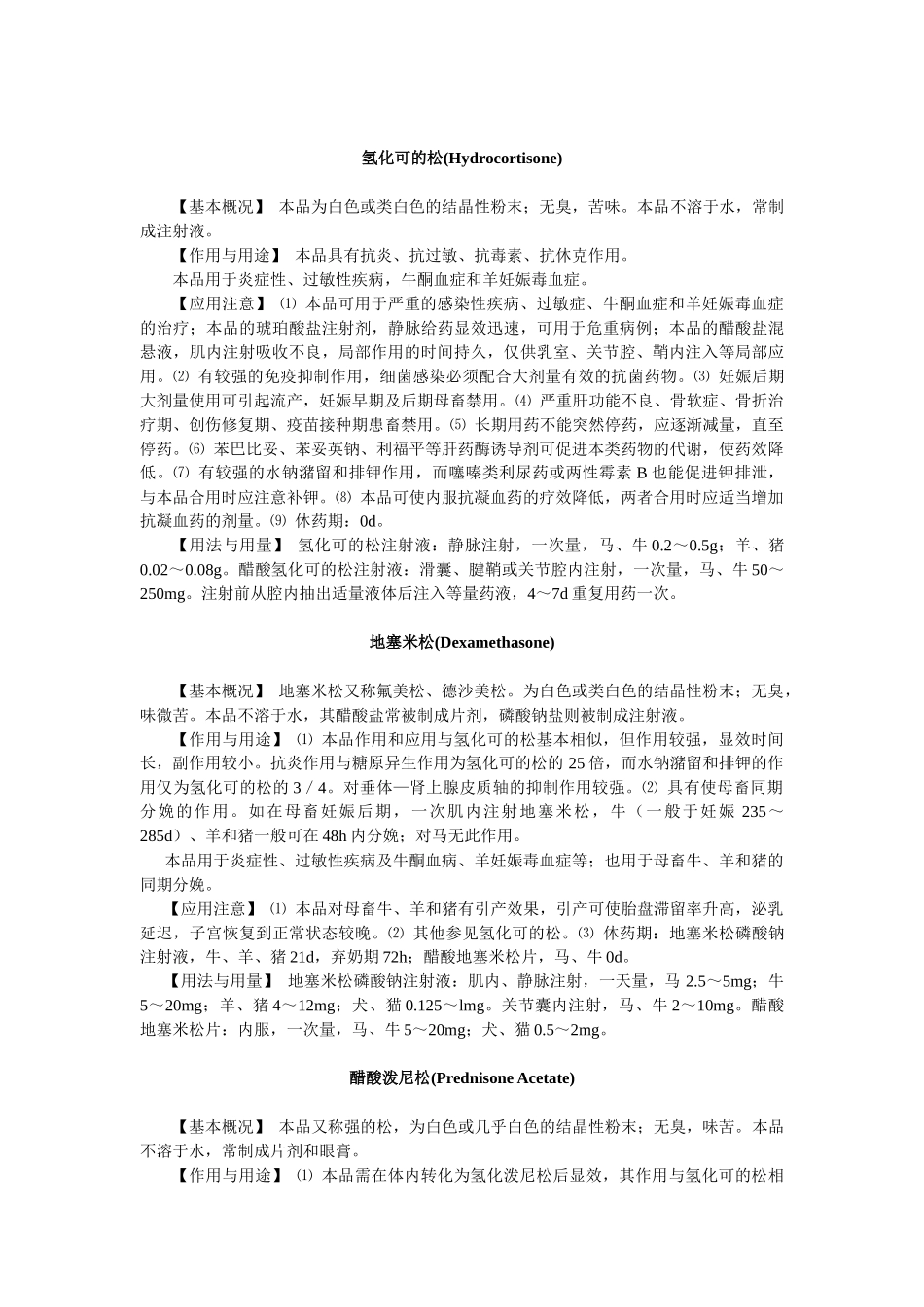 氢化可的松(Hydrocortisone)

【基本概况】 本品为白色或类白色的结晶性粉末；无臭，苦味。本品不溶于水，常制成注射液。

【作用与用途】 本品具有抗炎、抗过敏、抗毒素、抗休克作用。

本品用于炎症性、过敏性疾病，牛酮血症和羊妊娠毒血症。

【应用注意】 ⑴ 本品可用于严重的感染性疾病、过敏症、牛酮血症和羊妊娠毒血症的治疗；本品的琥珀酸盐注射剂，静脉给药显效迅速，可用于危重病例；本品的醋酸盐混悬液，肌内注射吸收不良，局部作用的时间持久，仅供乳室、关节腔、鞘内注入等局部应用。⑵ 有较强的免疫抑制作用，细菌感染必须配合大剂量有效的抗菌药物。⑶ 妊娠后期大剂量使用可引起流产，妊娠早期及后期母畜禁用。⑷ 严重肝功能不良、骨软症、骨折治疗期、创伤修复期、疫苗接种期患畜禁用。⑸ 长期用药不能突然停药，应逐渐减量，直至停药。⑹ 苯巴比妥、苯妥英钠、利福平等肝药酶诱导剂可促进本类药物的代谢，使药效降低。⑺ 有较强的水钠潴留和排钾作用，而噻嗪类利尿药或两性霉素 B 也能促进钾排泄，与本品合用时应注意补钾。⑻ 本品可使内服抗凝血药的疗效降低，两者合用时应适当增加抗凝血药的剂量。⑼ 休药期：0d。

【用法与用量】 氢化可的松注射液：静脉注射，一次量，马、牛 0.2～0.5g；羊、猪 0.02～0.08g。醋酸氢化可的松注射液：滑囊、腱鞘或关节腔内注射，一次量，马、牛 50～250mg。注射前从腔内抽出适量液体后注入等量药液，4～7d 重复用药一次。

地塞米松(Dexamethasone)

【基本概况】 地塞米松又称氟美松、德沙美松。为白色或类白色的结晶性粉末；无臭，味微苦。本品不溶于水，其醋酸盐常被制成片剂，磷酸钠盐则被制成注射液。

【作用与用途】 ⑴ 本品作用和应用与氢化可的松基本相似，但作用较强，显效时间长，副作用较小。抗炎作用与糖原异生作用为氢化可的松的 25 倍，而水钠潴留和排钾的作用仅为氢化可的松的 3／4。对垂体—肾上腺皮质轴的抑制作用较强。⑵ 具有使母畜同期分娩的作用。如在母畜妊娠后期，一次肌内注射地塞米松，牛（一般于妊娠 235～285d）、羊和猪一般可在 48h 内分娩；对马无此作用。

本品用于炎症性、过敏性疾病及牛酮血病、羊妊娠毒血症等；也用于母畜牛、羊和猪的同期分娩。

【应用注意】 ⑴ 本品对母畜牛、羊和猪有引产效果，引产可使胎盘滞留率升高，泌乳延迟，子宫恢复到正常状态较晚。⑵ 其他参见氢化可的松。⑶ 休药期：地塞米松磷酸钠注射液，牛、羊、猪 21d，弃奶期 72h；醋酸地塞米松片，马、牛 0d。

【用法与用量】 地塞米松磷酸钠注射液：肌内、静脉注射，一天量，马 2.5～5mg；牛 5～20mg；羊、猪 4～12mg；犬、猫 0.125～lmg。关节囊内注射，马、牛 2～10mg。醋酸地塞米松片：内服，一次量，马、牛 5～20mg；犬、猫 0.5～2mg。

醋酸泼尼松(Prednisone Acetate)

【基本概况】 本品又称强的松，为白色或几乎白色的结晶性粉末；无臭，味苦。本品不溶于水，常制成片剂和眼膏。

【作用与用途】 ⑴ 本品需在体内转化为氢化泼尼松后显效，其作用与氢化可的松相